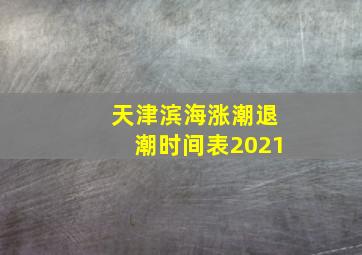 天津滨海涨潮退潮时间表2021